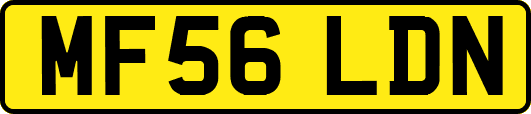 MF56 LDN